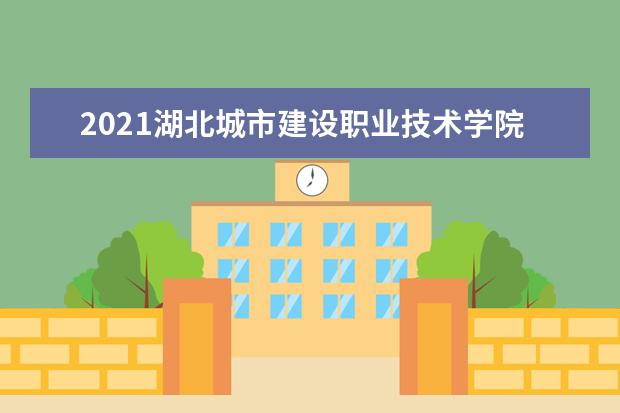 2021湖北城市建设职业技术学院